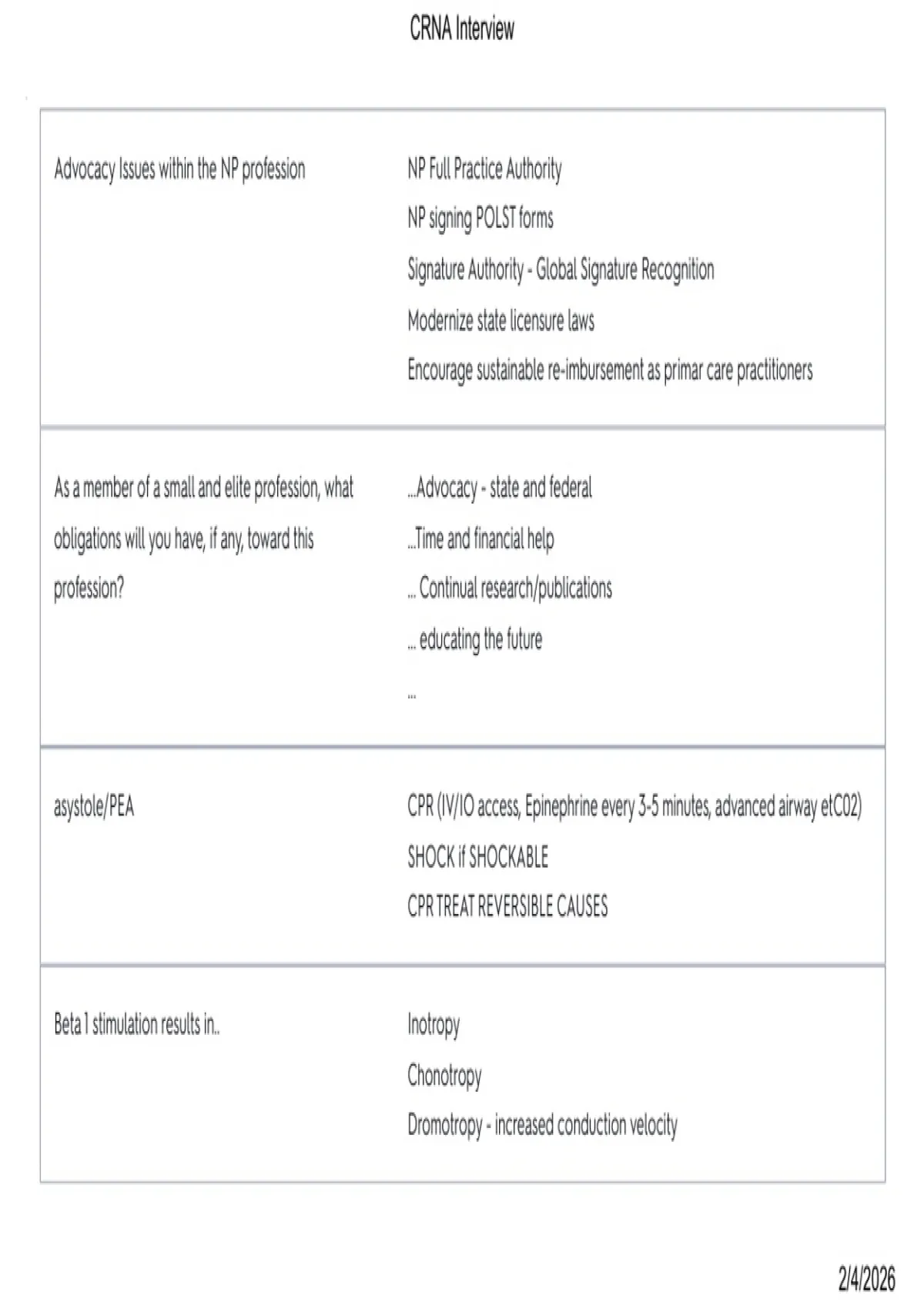 CRNA Interview

| | |
|---|---|
| Advocacy Issues within the NP profession | NP Full Practice Authority<br>NP signing POLST forms<br>Signature Authority - Global Signature Recognition<br>Modernize state licensure laws<br>Encourage sustainable re-imbursement as primar care practitioners |
| As a member of a small and elite profession, what obligations will you have, if any, toward this profession? | ...Advocacy - state and federal<br>...Time and financial help<br>... Continual research/publications<br>... educating the future<br>... |
| asystole/PEA | CPR (IV/IO access, Epinephrine every 3-5 minutes, advanced airway etC02)<br>SHOCK if SHOCKABLE<br>CPR TREAT REVERSIBLE CAUSES |
| Beta 1 stimulation results in.. | Inotropy<br>Chonotropy<br>Dromotropy - increased conduction velocity |

2/4/2026